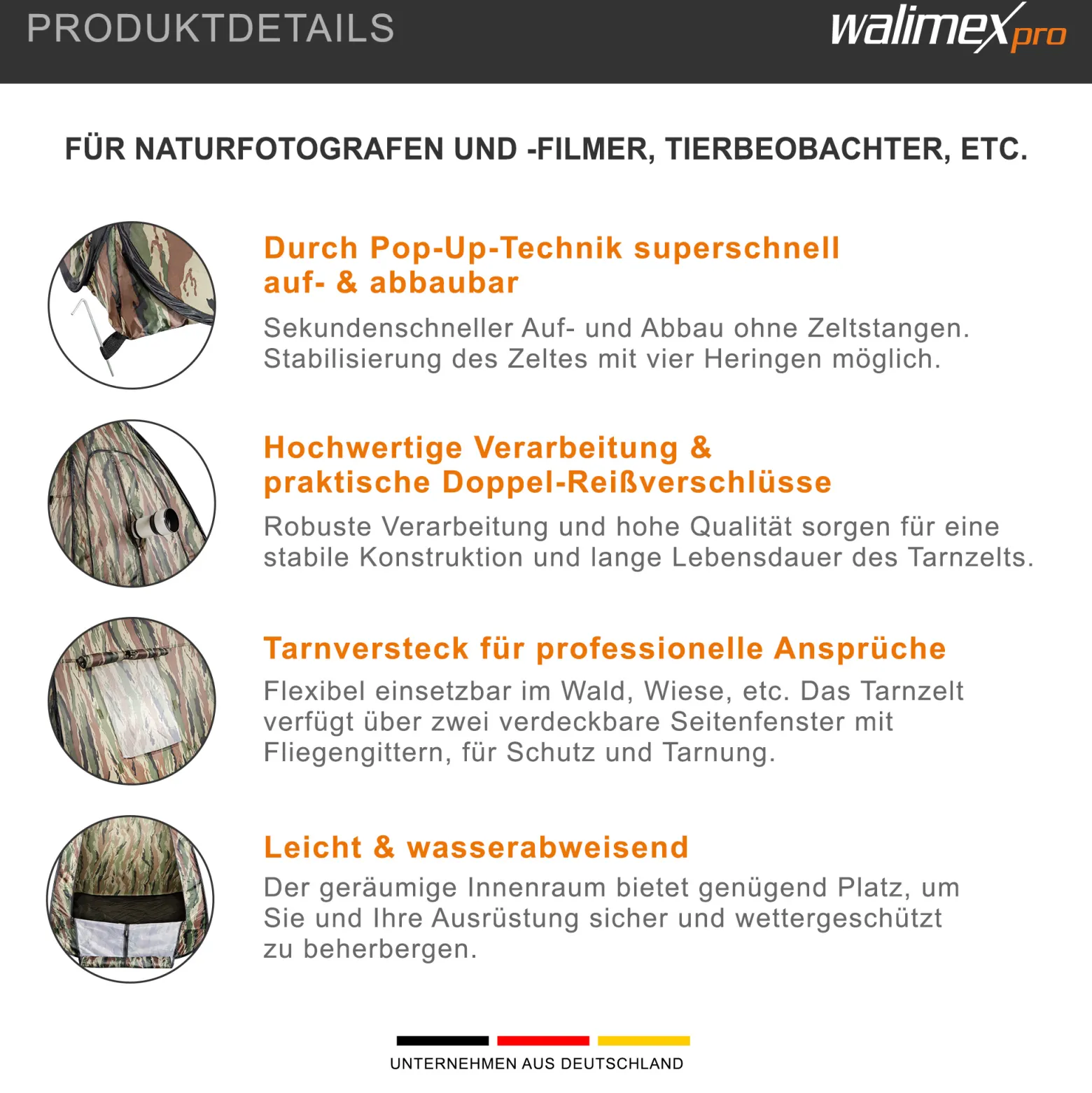 PRODUKTDETAILS

walimex pro

FÜR NATURFOTOGRAFEN UND -FILMER, TIERBEOBACHTER, ETC.

Durch Pop-Up-Technik superschnell auf- & abbaubar

Sekundenschneller Auf- und Abbau ohne Zeltstangen. Stabilisierung des Zeltes mit vier Heringen möglich.

Hochwertige Verarbeitung & praktische Doppel-Reißverschlüsse

Robuste Verarbeitung und hohe Qualität sorgen für eine stabile Konstruktion und lange Lebensdauer des Tarnzelts.

Tarnversteck für professionelle Ansprüche

Flexibel einsetzbar im Wald, Wiese, etc. Das Tarnzelt verfügt über zwei verdeckbare Seitenfenster mit Fliegengittern, für Schutz und Tarnung.

Leicht & wasserabweisend

Der geräumige Innenraum bietet genügend Platz, um Sie und Ihre Ausrüstung sicher und wettergeschützt zu beherbergen.

UNTERNEHMEN AUS DEUTSCHLAND